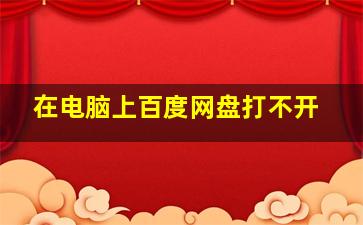 在电脑上百度网盘打不开